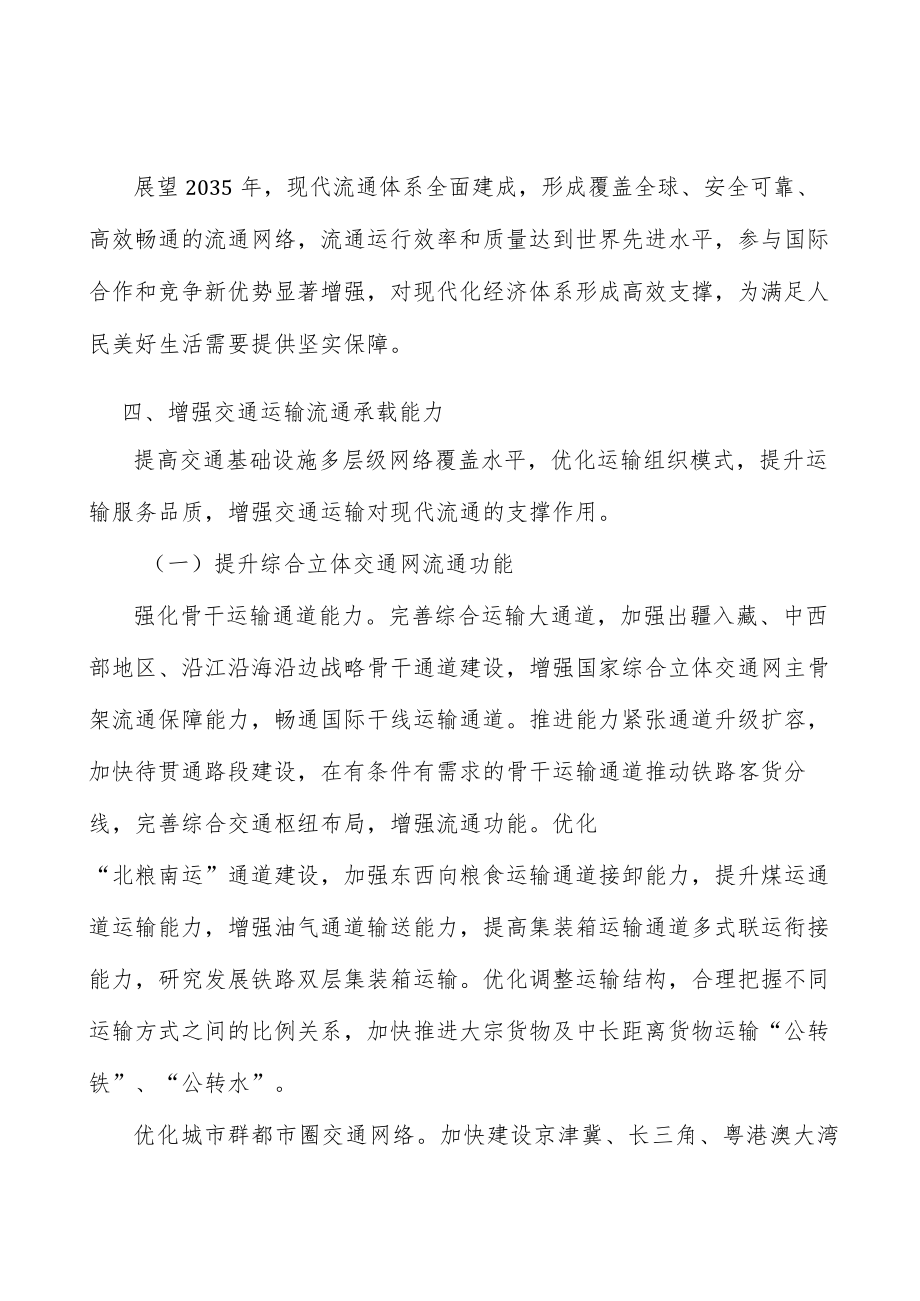 展望2035年，现代流通体系全面建成，形成覆盖全球、安全可靠、高效畅通的流通网络，流通运行效率和质量达到世界先进水平，参与国际合作和竞争新优势显著增强，对现代化经济体系形成高效支撑，为满足人民美好生活需要提供坚实保障。

四、增强交通运输流通承载能力

提高交通基础设施多层级网络覆盖水平，优化运输组织模式，提升运输服务品质，增强交通运输对现代流通的支撑作用。

（一）提升综合立体交通网流通功能

强化骨干运输通道能力。完善综合运输大通道，加强出疆入藏、中西部地区、沿江沿海沿边战略骨干通道建设，增强国家综合立体交通网主骨架流通保障能力，畅通国际干线运输通道。推进能力紧张通道升级扩容，加快待贯通路段建设，在有条件有需求的骨干运输通道推动铁路客货分线，完善综合交通枢纽布局，增强流通功能。优化“北粮南运”通道建设，加强东西向粮食运输通道接卸能力，提升煤运通道运输能力，增强油气通道输送能力，提高集装箱运输通道多式联运衔接能力，研究发展铁路双层集装箱运输。优化调整运输结构，合理把握不同运输方式之间的比例关系，加快推进大宗货物及中长距离货物运输“公转铁”、“公转水”。

优化城市群都市圈交通网络。加快建设京津冀、长三角、粤港澳大湾